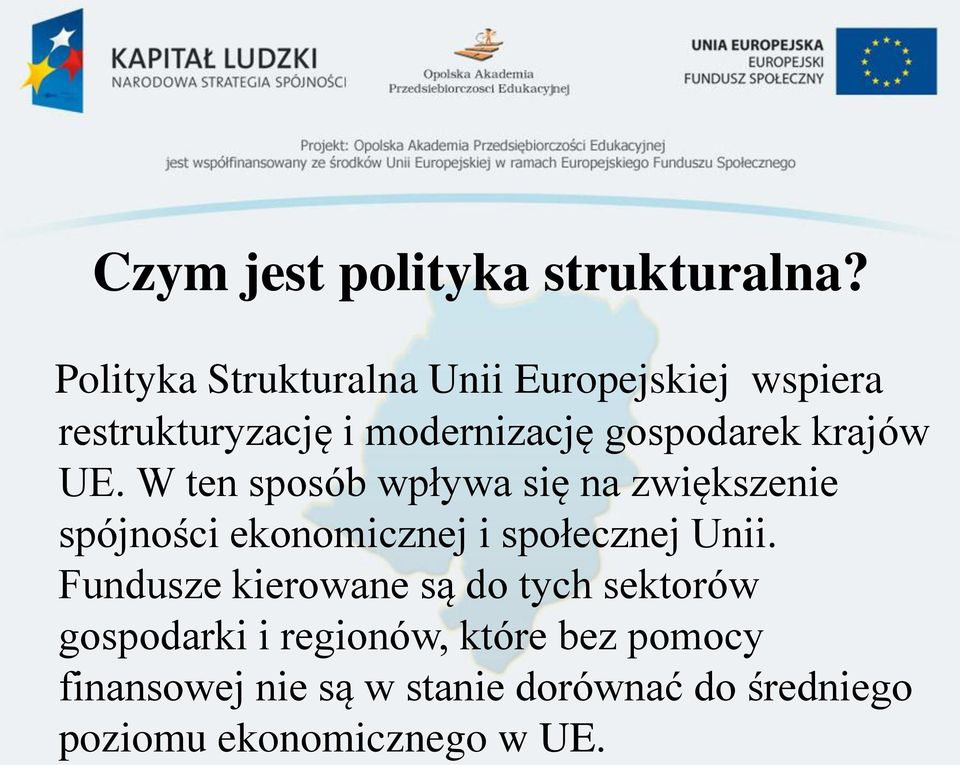 KAPITAŁ LUDZKI
NARODOWA STRATEGIA SPÓJNOŚCI

Opolska Akademia
Przedsiebiorczosci Edukacyjnej

UNIA EUROPEJSKA
EUROPEJSKI
FUNDUSZ SPOŁECZNY

Projekt: Opolska Akademia Przedsiębiorczości Edukacyjnej
jest współfinansowany ze środków Unii Europejskiej w ramach Europejskiego Funduszu Społecznego

Czym jest polityka strukturalna?

Polityka Strukturalna Unii Europejskiej wspiera restrukturyzację i modernizację gospodarek krajów UE. W ten sposób wpływa się na zwiększenie spójności ekonomicznej i społecznej Unii. Fundusze kierowane są do tych sektorów gospodarki i regionów, które bez pomocy finansowej nie są w stanie dorównać do średniego poziomu ekonomicznego w UE.